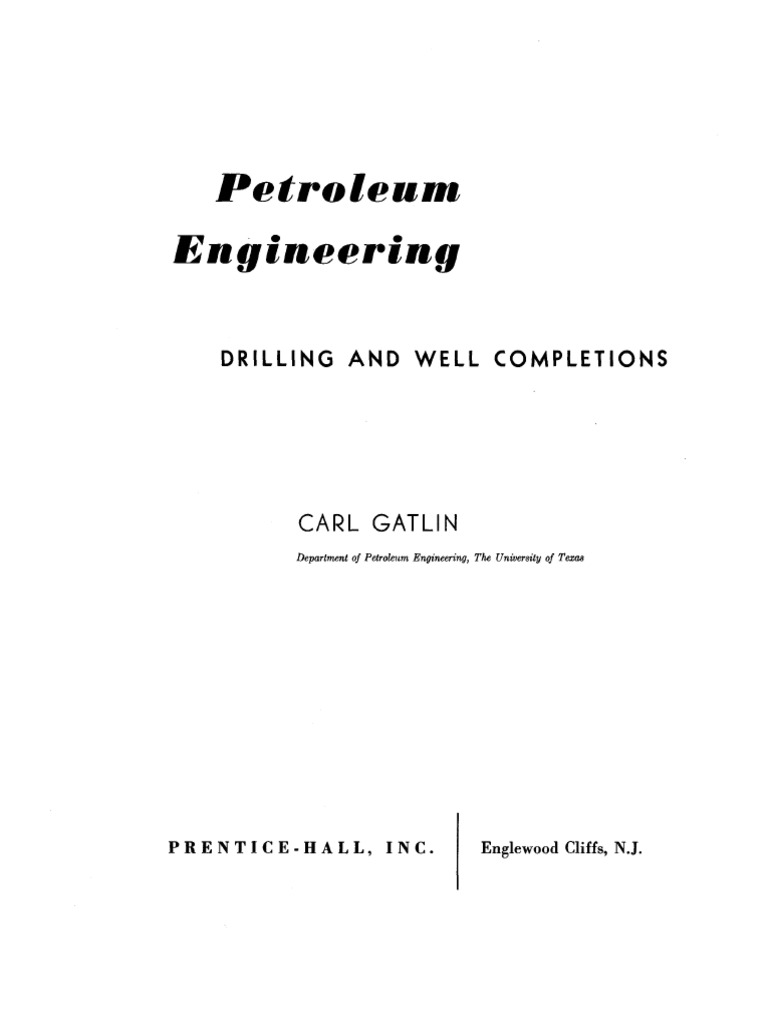 Petroleum
Engineering

DRILLING AND WELL COMPLETIONS

CARL GATLIN

Department of Petroleum Engineering, The University of Texas

PRENTICE-HALL, INC.

Englewood Cliffs, N.J.